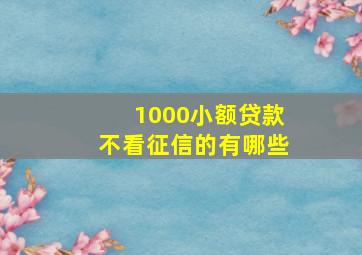 1000小额贷款
不看征信的有哪些